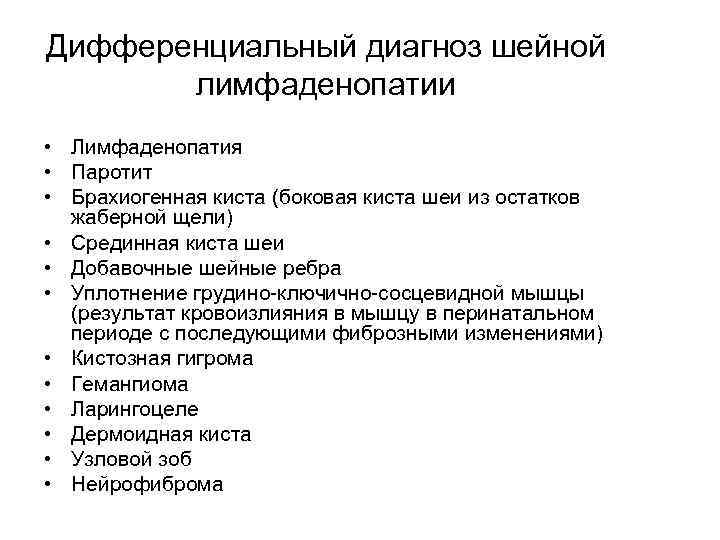 Дифференциальный диагноз шейной лимфаденопатии

• Лимфаденопатия
• Паротит
• Брахиогенная киста (боковая киста шеи из остатков жаберной щели)
• Срединная киста шеи
• Добавочные шейные ребра
• Уплотнение грудино-ключично-сосцевидной мышцы (результат кровоизлияния в мышцу в перинатальном периоде с последующими фиброзными изменениями)
• Кистозная гигрома
• Гемангиома
• Ларингоцеле
• Дермоидная киста
• Узловой зоб
• Нейрофиброма